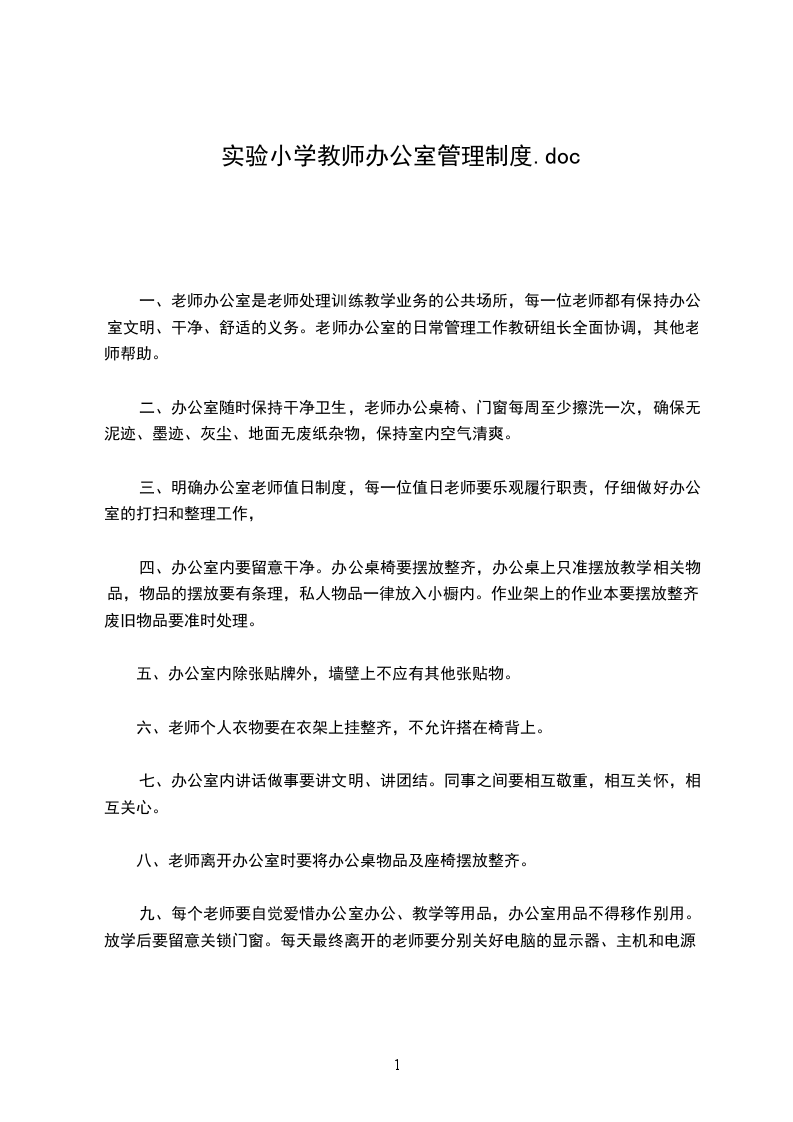 实验小学教师办公室管理制度.doc

一、老师办公室是老师处理训练教学业务的公共场所，每一位老师都有保持办公室文明、干净、舒适的义务。老师办公室的日常管理工作教研组长全面协调，其他老师帮助。

二、办公室随时保持干净卫生，老师办公桌椅、门窗每周至少擦洗一次，确保无泥迹、墨迹、灰尘、地面无废纸杂物，保持室内空气清爽。

三、明确办公室老师值日制度，每一位值日老师要乐观履行职责，仔细做好办公室的打扫和整理工作，

四、办公室内要留意干净。办公桌椅要摆放整齐，办公桌上只准摆放教学相关物品，物品的摆放要有条理，私人物品一律放入小橱内。作业架上的作业本要摆放整齐废旧物品要准时处理。

五、办公室内除张贴牌外，墙壁上不应有其他张贴物。

六、老师个人衣物要在衣架上挂整齐，不允许搭在椅背上。

七、办公室内讲话做事要讲文明、讲团结。同事之间要相互敬重，相互关怀，相互关心。

八、老师离开办公室时要将办公桌物品及座椅摆放整齐。

九、每个老师要自觉爱惜办公室办公、教学等用品，办公室用品不得移作别用。放学后要留意关锁门窗。每天最终离开的老师要分别关好电脑的显示器、主机和电源

1